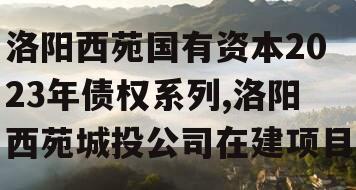 洛阳西苑国有资本2023年债权系列,洛阳西苑城投公司在建项目